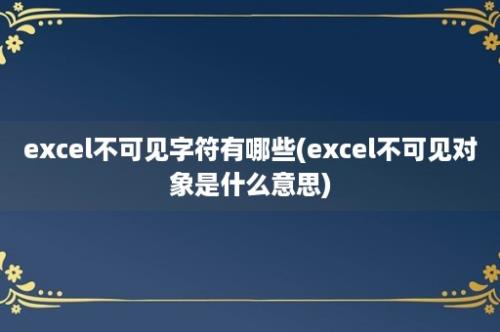 excel不可见字符有哪些(excel不可见对象是什么意思)